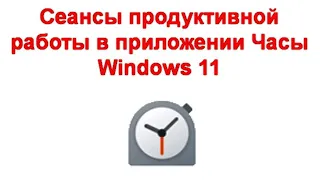 Сеансы продуктивной работы в приложении Часы Windows 11